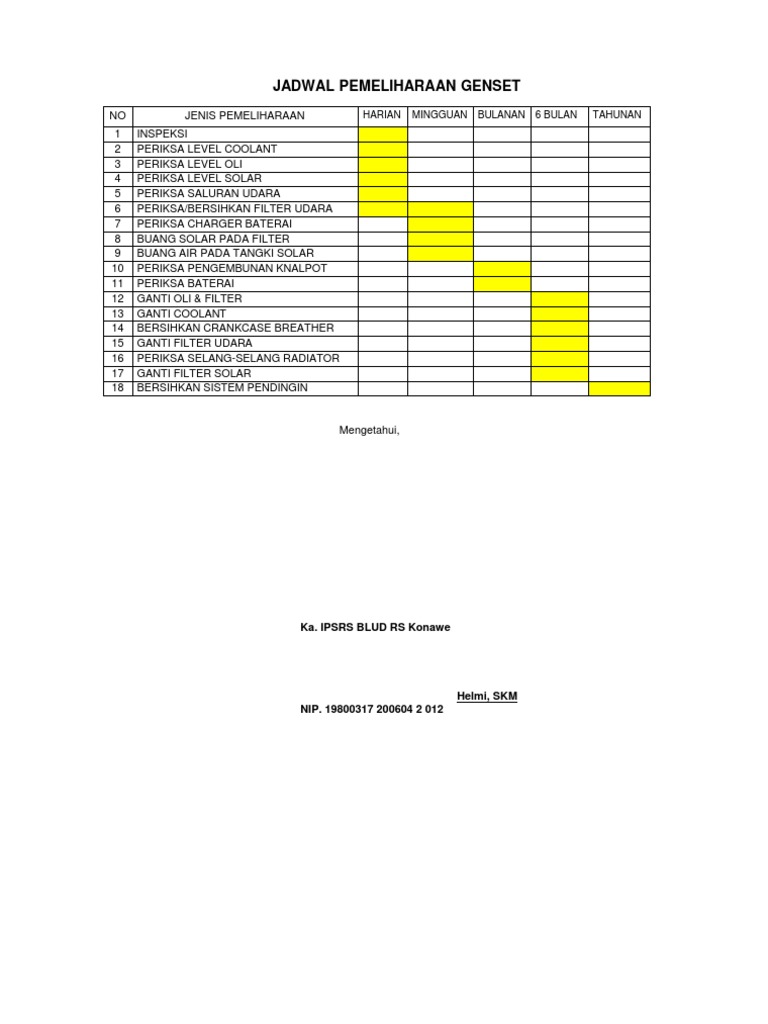 JADWAL PEMELIHARAAN GENSET

| NO | JENIS PEMELIHARAAN | HARIAN | MINGGUAN | BULANAN | 6 BULAN | TAHUNAN |
|---|---|---|---|---|---|---|
| 1 | INSPEKSI | | | | | |
| 2 | PERIKSA LEVEL COOLANT | | | | | |
| 3 | PERIKSA LEVEL OLI | | | | | |
| 4 | PERIKSA LEVEL SOLAR | | | | | |
| 5 | PERIKSA SALURAN UDARA | | | | | |
| 6 | PERIKSA/BERSIHKAN FILTER UDARA | | | | | |
| 7 | PERIKSA CHARGER BATERAI | | | | | |
| 8 | BUANG SOLAR PADA FILTER | | | | | |
| 9 | BUANG AIR PADA TANGKI SOLAR | | | | | |
| 10 | PERIKSA PENGEMBUNAN KNALPOT | | | | | |
| 11 | PERIKSA BATERAI | | | | | |
| 12 | GANTI OLI & FILTER | | | | | |
| 13 | GANTI COOLANT | | | | | |
| 14 | BERSIHKAN CRANKCASE BREATHER | | | | | |
| 15 | GANTI FILTER UDARA | | | | | |
| 16 | PERIKSA SELANG-SELANG RADIATOR | | | | | |
| 17 | GANTI FILTER SOLAR | | | | | |
| 18 | BERSIHKAN SISTEM PENDINGIN | | | | | |

Mengetahui,

Ka. IPSRS BLUD RS Konawe

Helmi, SKM
NIP. 19800317 200604 2 012